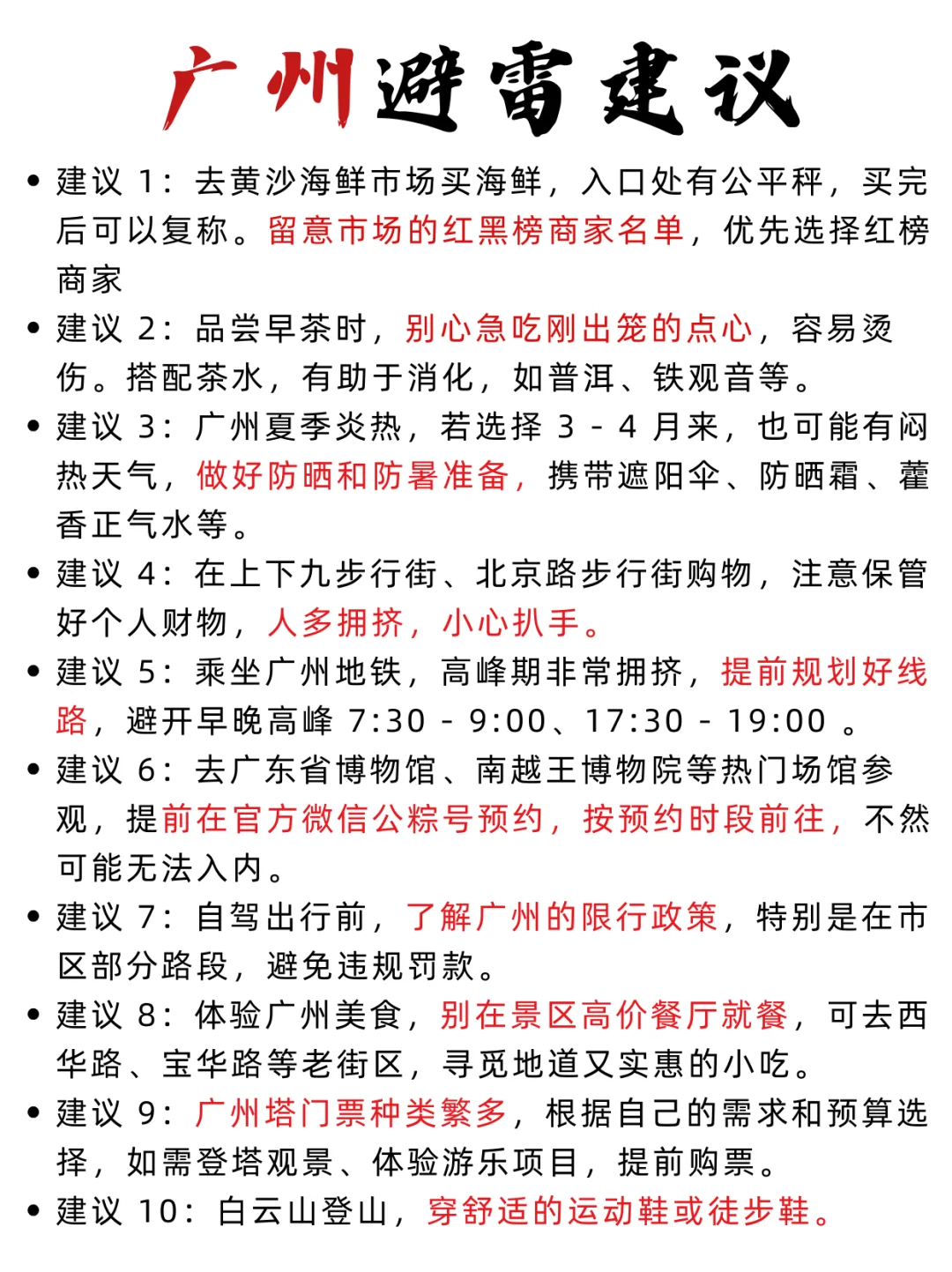 广州避雷建议

• 建议 1：去黄沙海鲜市场买海鲜，入口处有公平秤，买完后可以复称。留意市场的红黑榜商家名单，优先选择红榜商家

• 建议 2：品尝早茶时，别心急吃刚出笼的点心，容易烫伤。搭配茶水，有助于消化，如普洱、铁观音等。

• 建议 3：广州夏季炎热，若选择 3 - 4 月来，也可能有闷热天气，做好防晒和防暑准备，携带遮阳伞、防晒霜、藿香正气水等。

• 建议 4：在上下九步行街、北京路步行街购物，注意保管好个人财物，人多拥挤，小心扒手。

• 建议 5：乘坐广州地铁，高峰期非常拥挤，提前规划好线路，避开早晚高峰 7:30 - 9:00、17:30 - 19:00 。

• 建议 6：去广东省博物馆、南越王博物院等热门场馆参观，提前在官方微信公粽号预约，按预约时段前往，不然可能无法入内。

• 建议 7：自驾出行前，了解广州的限行政策，特别是在市区部分路段，避免违规罚款。

• 建议 8：体验广州美食，别在景区高价餐厅就餐，可去西华路、宝华路等老街区，寻觅地道又实惠的小吃。

• 建议 9：广州塔门票种类繁多，根据自己的需求和预算选择，如需登塔观景、体验游乐项目，提前购票。

• 建议 10：白云山登山，穿舒适的运动鞋或徒步鞋。